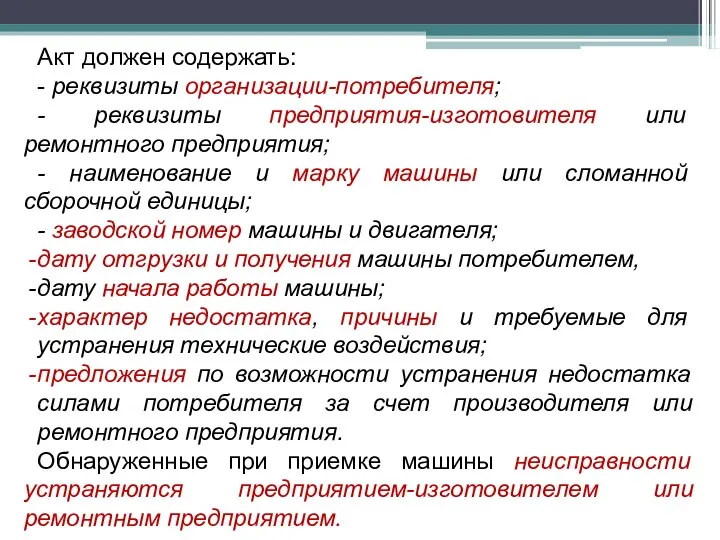 Акт должен содержать:
- реквизиты организации-потребителя;
- реквизиты предприятия-изготовителя или ремонтного предприятия;
- наименование и марку машины или сломанной сборочной единицы;
- заводской номер машины и двигателя;
-дату отгрузки и получения машины потребителем,
-дату начала работы машины;
-характер недостатка, причины и требуемые для устранения технические воздействия;
-предложения по возможности устранения недостатка силами потребителя за счет производителя или ремонтного предприятия.
Обнаруженные при приемке машины неисправности устраняются предприятием-изготовителем или ремонтным предприятием.